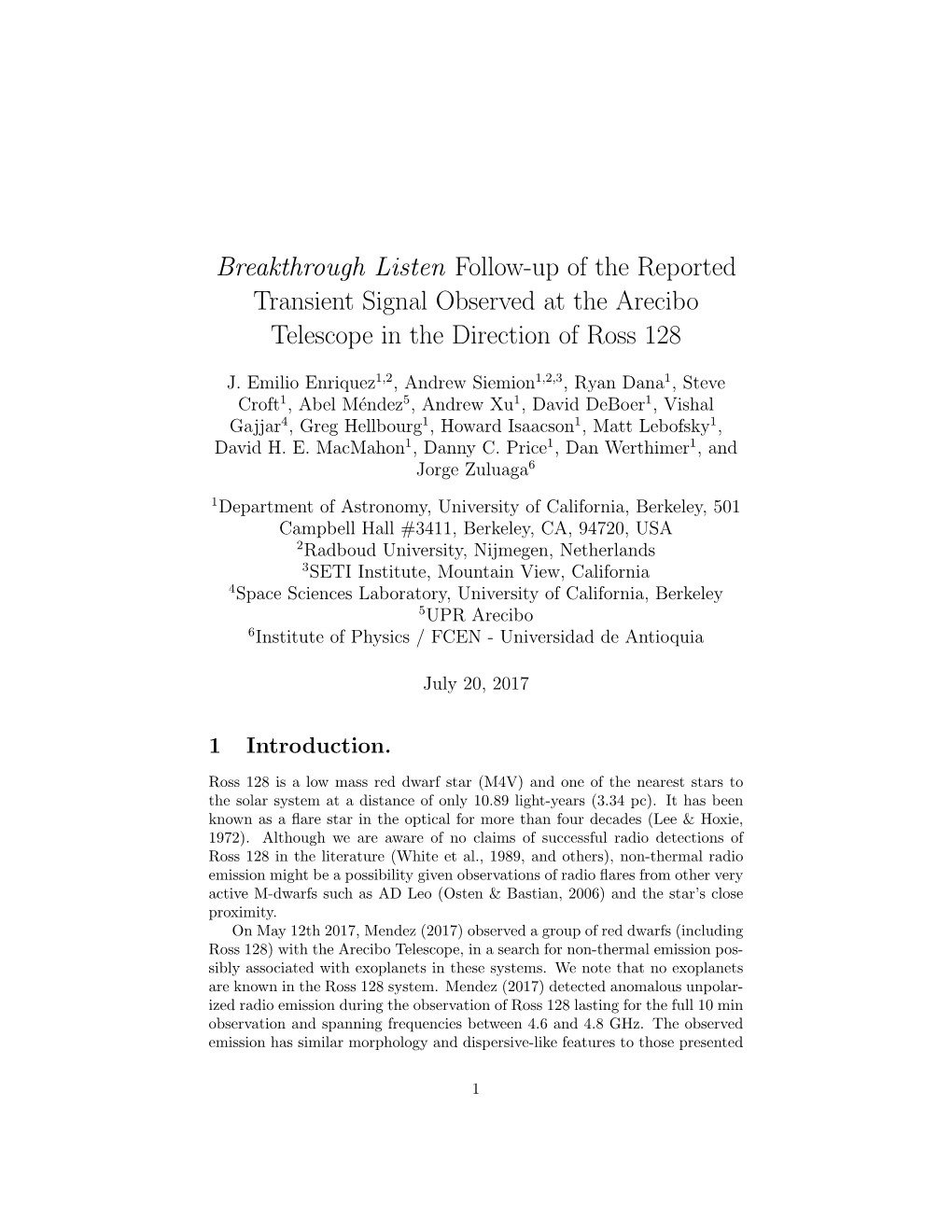 Breakthrough Listen Follow-up of the Reported Transient Signal Observed at the Arecibo Telescope in the Direction of Ross 128

J. Emilio Enriquez$^{1,2}$, Andrew Siemion$^{1,2,3}$, Ryan Dana$^{1}$, Steve Croft$^{1}$, Abel Méndez$^{5}$, Andrew Xu$^{1}$, David DeBoer$^{1}$, Vishal Gajjar$^{4}$, Greg Hellbourg$^{1}$, Howard Isaacson$^{1}$, Matt Lebofsky$^{1}$, David H. E. MacMahon$^{1}$, Danny C. Price$^{1}$, Dan Werthimer$^{1}$, and Jorge Zuluaga$^{6}$

$^{1}$Department of Astronomy, University of California, Berkeley, 501 Campbell Hall #3411, Berkeley, CA, 94720, USA
$^{2}$Radboud University, Nijmegen, Netherlands
$^{3}$SETI Institute, Mountain View, California
$^{4}$Space Sciences Laboratory, University of California, Berkeley
$^{5}$UPR Arecibo
$^{6}$Institute of Physics / FCEN - Universidad de Antioquia

July 20, 2017

1 Introduction.

Ross 128 is a low mass red dwarf star (M4V) and one of the nearest stars to the solar system at a distance of only 10.89 light-years (3.34 pc). It has been known as a flare star in the optical for more than four decades (Lee & Hoxie, 1972). Although we are aware of no claims of successful radio detections of Ross 128 in the literature (White et al., 1989, and others), non-thermal radio emission might be a possibility given observations of radio flares from other very active M-dwarfs such as AD Leo (Osten & Bastian, 2006) and the star's close proximity.

On May 12th 2017, Mendez (2017) observed a group of red dwarfs (including Ross 128) with the Arecibo Telescope, in a search for non-thermal emission possibly associated with exoplanets in these systems. We note that no exoplanets are known in the Ross 128 system. Mendez (2017) detected anomalous unpolarized radio emission during the observation of Ross 128 lasting for the full 10 min observation and spanning frequencies between 4.6 and 4.8 GHz. The observed emission has similar morphology and dispersive-like features to those presented

1